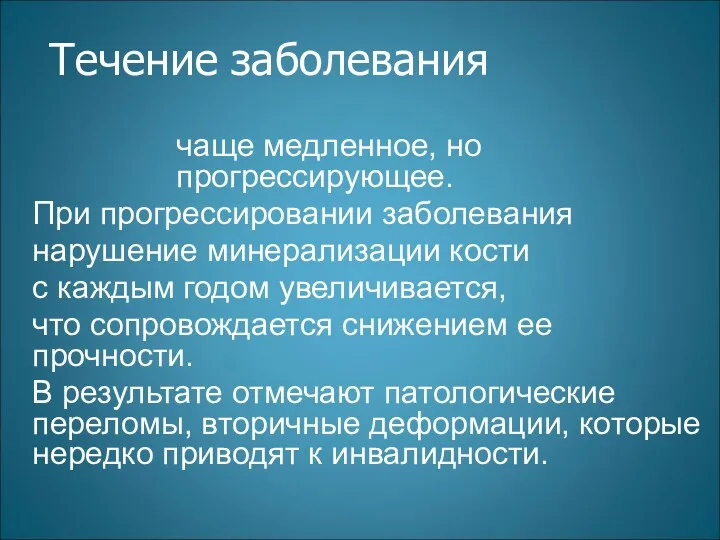 Течение заболевания

чаще медленное, но прогрессирующее.

При прогрессировании заболевания нарушение минерализации кости с каждым годом увеличивается, что сопровождается снижением ее прочности.

В результате отмечают патологические переломы, вторичные деформации, которые нередко приводят к инвалидности.